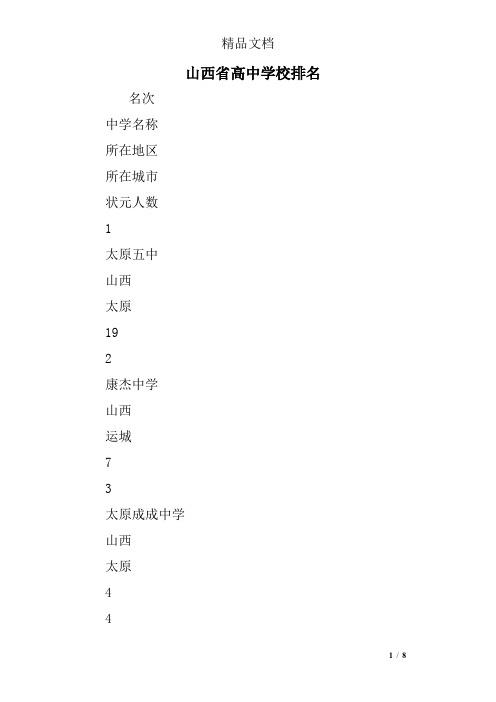 精品文档

山西省高中学校排名

名次

中学名称

所在地区

所在城市

状元人数

1

太原五中

山西

太原

19

2

康杰中学

山西

运城

7

3

太原成成中学

山西

太原

4

4

1 / 8